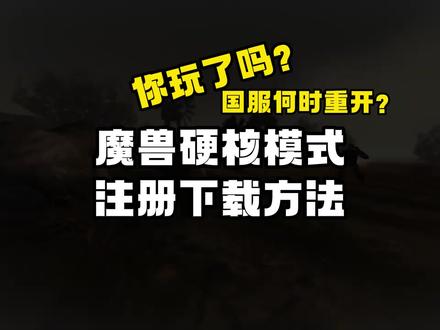 你玩了吗?
国服何时重开?
魔兽硬核模式
注册下载方法